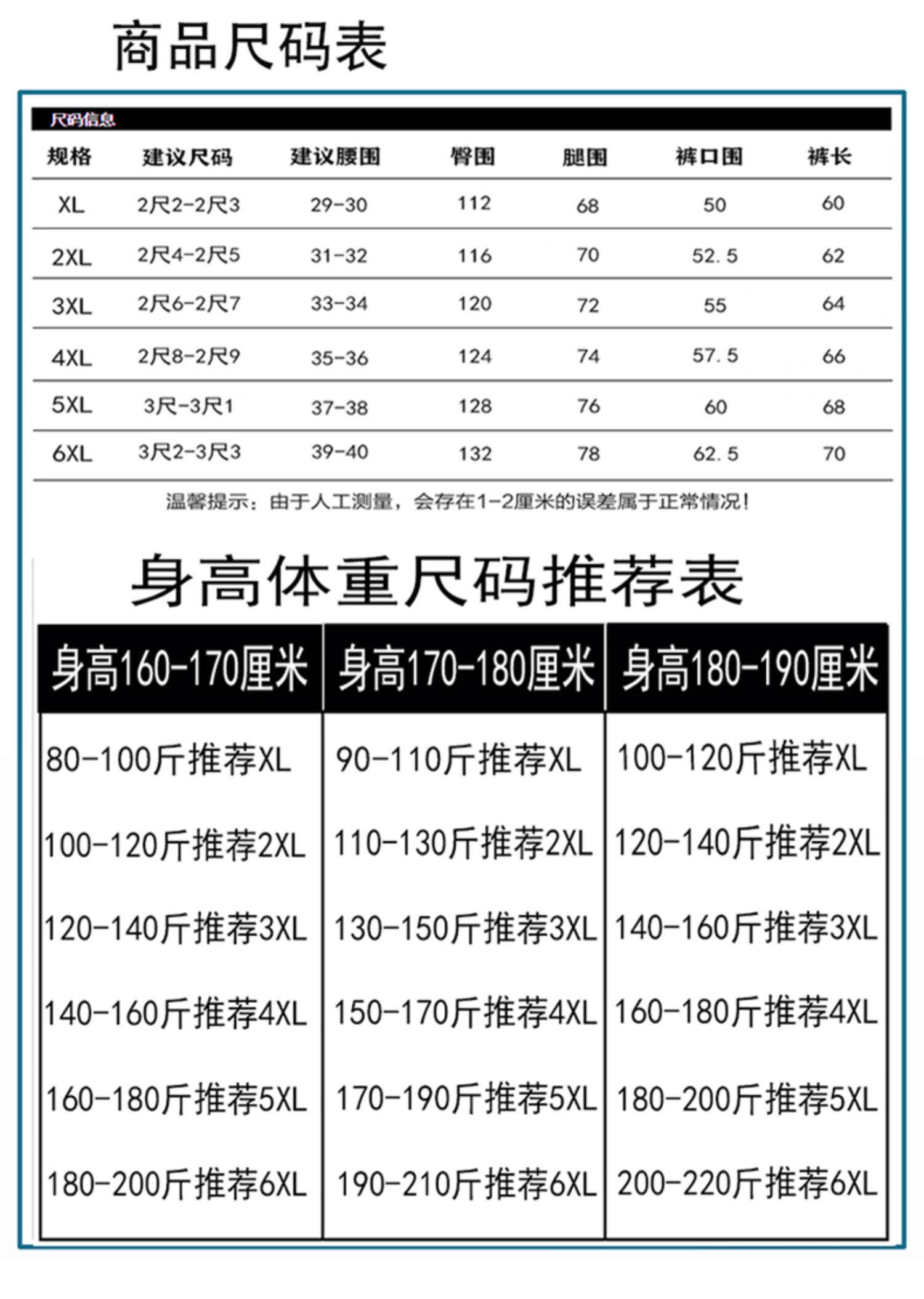 商品尺码表

尺码信息

| 规格 | 建议尺码 | 建议腰围 | 臀围 | 腿围 | 裤口围 | 裤长 |
|---|---|---|---|---|---|---|
| XL | 2尺2-2尺3 | 29-30 | 112 | 68 | 50 | 60 |
| 2XL | 2尺4-2尺5 | 31-32 | 116 | 70 | 52.5 | 62 |
| 3XL | 2尺6-2尺7 | 33-34 | 120 | 72 | 55 | 64 |
| 4XL | 2尺8-2尺9 | 35-36 | 124 | 74 | 57.5 | 66 |
| 5XL | 3尺-3尺1 | 37-38 | 128 | 76 | 60 | 68 |
| 6XL | 3尺2-3尺3 | 39-40 | 132 | 78 | 62.5 | 70 |

温馨提示：由于人工测量，会存在1-2厘米的误差属于正常情况！

身高体重尺码推荐表

| 身高160-170厘米 | 身高170-180厘米 | 身高180-190厘米 |
|---|---|---|
| 80-100斤推荐XL | 90-110斤推荐XL | 100-120斤推荐XL |
| 100-120斤推荐2XL | 110-130斤推荐2XL | 120-140斤推荐2XL |
| 120-140斤推荐3XL | 130-150斤推荐3XL | 140-160斤推荐3XL |
| 140-160斤推荐4XL | 150-170斤推荐4XL | 160-180斤推荐4XL |
| 160-180斤推荐5XL | 170-190斤推荐5XL | 180-200斤推荐5XL |
| 180-200斤推荐6XL | 190-210斤推荐6XL | 200-220斤推荐6XL |